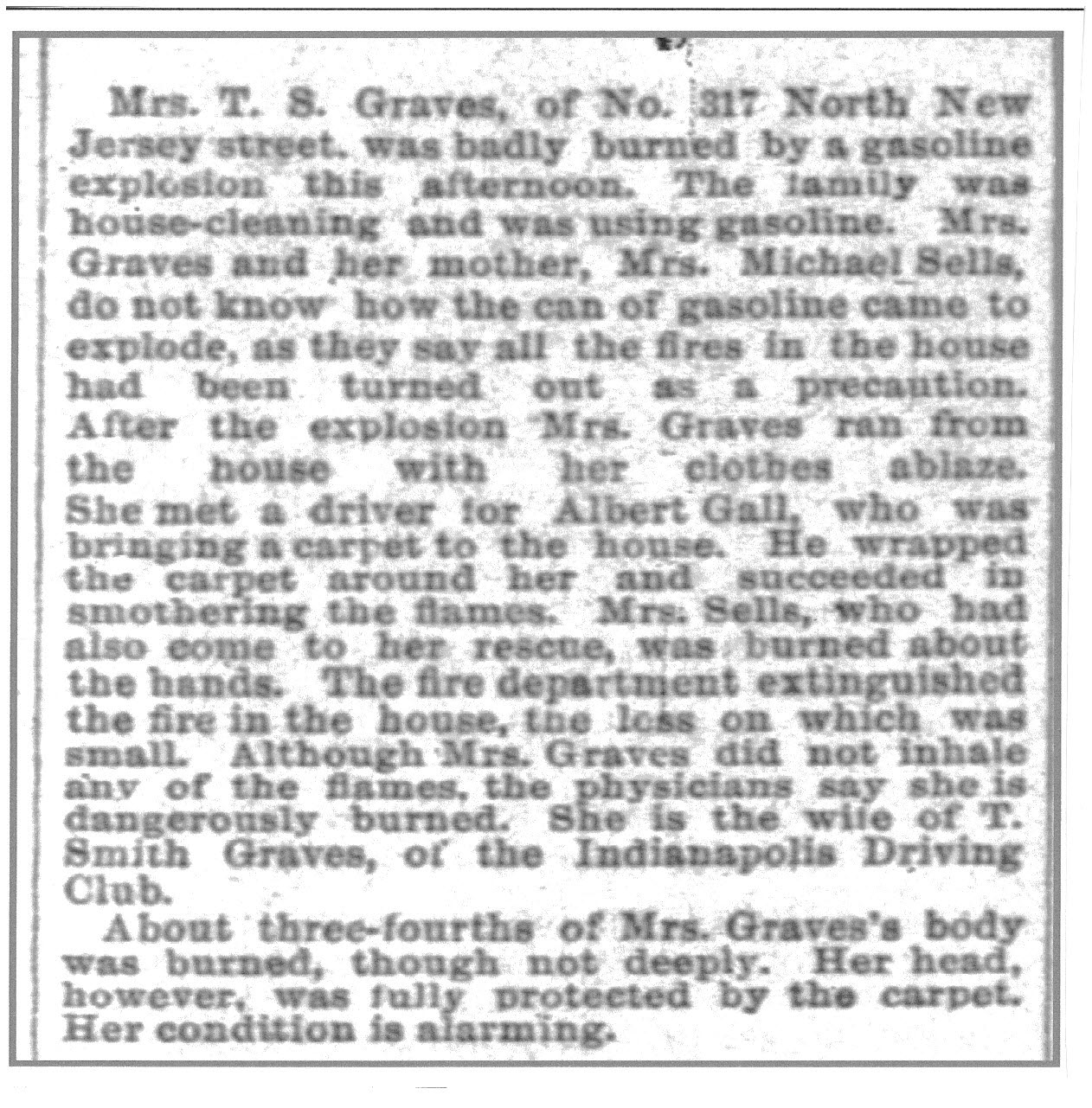 Mrs. T. S. Graves, of No. 317 North New Jersey street, was badly burned by a gasoline explosion this afternoon. The family was house-cleaning and was using gasoline. Mrs. Graves and her mother, Mrs. Michael Sells, do not know how the can of gasoline came to explode, as they say all the fires in the house had been turned out as a precaution. After the explosion Mrs. Graves ran from the house with her clothes ablaze. She met a driver for Albert Gall, who was bringing a carpet to the house. He wrapped the carpet around her and succeeded in smothering the flames. Mrs. Sells, who had also come to her rescue, was burned about the hands. The fire department extinguished the fire in the house, the loss on which was small. Although Mrs. Graves did not inhale any of the flames, the physicians say she is dangerously burned. She is the wife of T. Smith Graves, of the Indianapolis Driving Club.

About three-fourths of Mrs. Graves's body was burned, though not deeply. Her head, however, was fully protected by the carpet. Her condition is alarming.